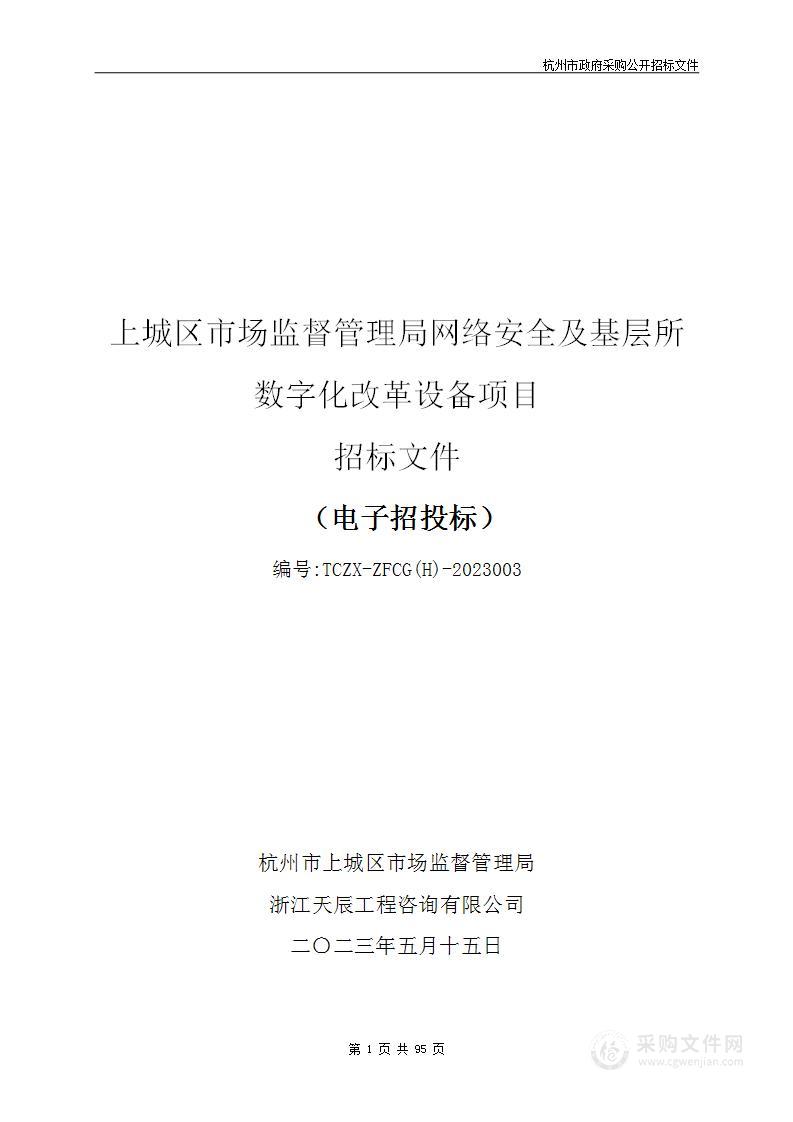 杭州市政府采购公开招标文件

上城区市场监督管理局网络安全及基层所数字化改革设备项目

招标文件

（电子招投标）

编号:TCZX-ZFCG(H)-2023003

杭州市上城区市场监督管理局

浙江天辰工程咨询有限公司

二〇二三年五月十五日

第 1 页 共 95 页

采购文件网
www.cgwenjian.com